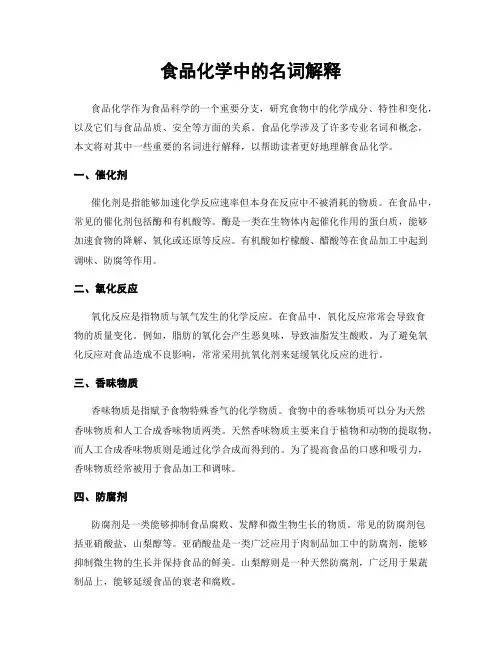 食品化学中的名词解释

食品化学作为食品科学的一个重要分支，研究食物中的化学成分、特性和变化，以及它们与食品品质、安全等方面的关系。食品化学涉及了许多专业名词和概念，本文将对其中一些重要的名词进行解释，以帮助读者更好地理解食品化学。

一、催化剂

催化剂是指能够加速化学反应速率但本身在反应中不被消耗的物质。在食品中，常见的催化剂包括酶和有机酸等。酶是一类在生物体内起催化作用的蛋白质，能够加速食物的降解、氧化或还原等反应。有机酸如柠檬酸、醋酸等在食品加工中起到调味、防腐等作用。

二、氧化反应

氧化反应是指物质与氧气发生的化学反应。在食品中，氧化反应常常会导致食物的质量变化。例如，脂肪的氧化会产生恶臭味，导致油脂发生酸败。为了避免氧化反应对食品造成不良影响，常常采用抗氧化剂来延缓氧化反应的进行。

三、香味物质

香味物质是指赋予食物特殊香气的化学物质。食物中的香味物质可以分为天然香味物质和人工合成香味物质两类。天然香味物质主要来自于植物和动物的提取物，而人工合成香味物质则是通过化学合成而得到的。为了提高食品的口感和吸引力，香味物质经常被用于食品加工和调味。

四、防腐剂

防腐剂是一类能够抑制食品腐败、发酵和微生物生长的物质。常见的防腐剂包括亚硝酸盐、山梨醇等。亚硝酸盐是一类广泛应用于肉制品加工中的防腐剂，能够抑制微生物的生长并保持食品的鲜美。山梨醇则是一种天然防腐剂，广泛用于果蔬制品上，能够延缓食品的衰老和腐败。